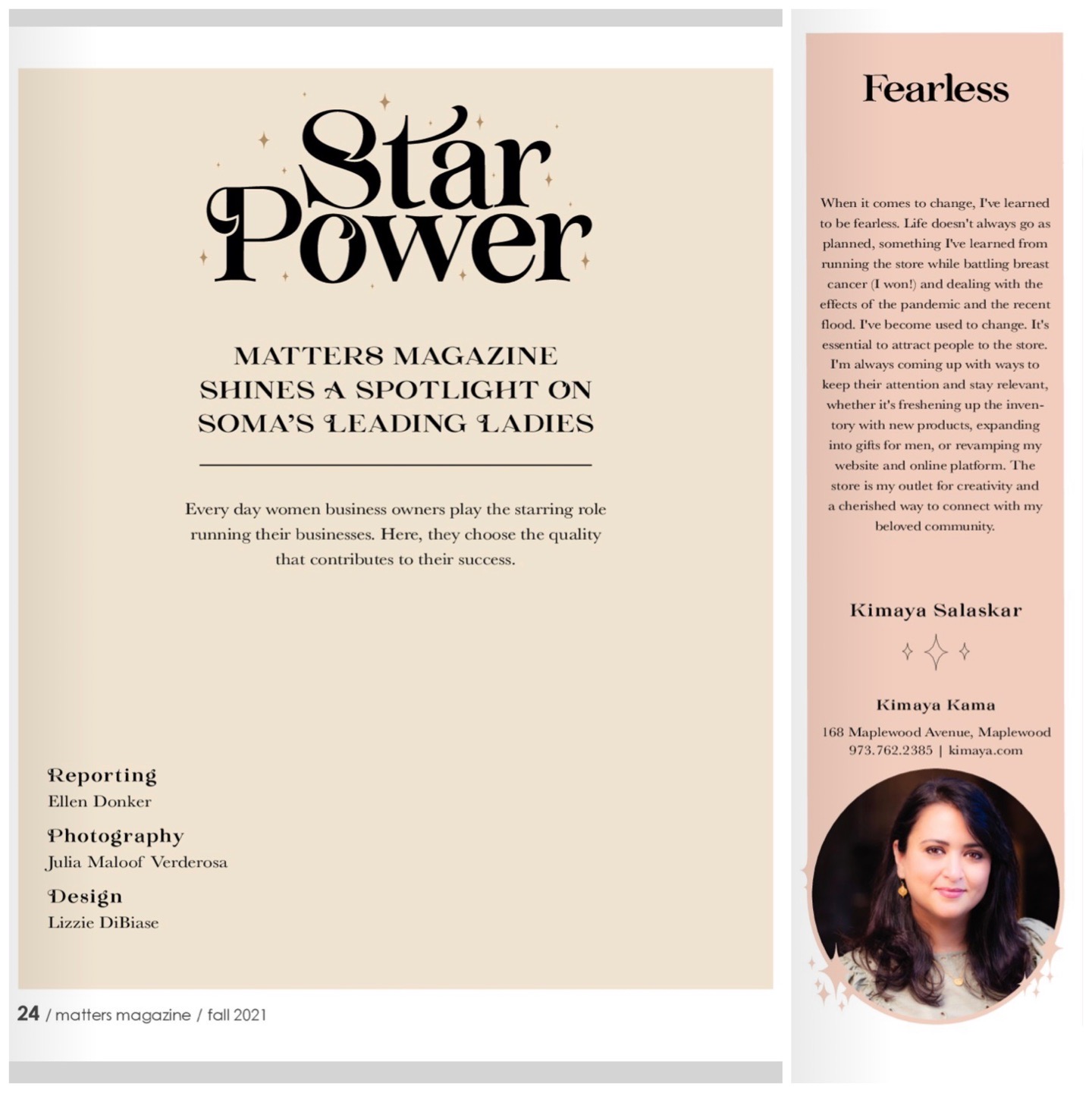 Star Power

MATTERS MAGAZINE SHINES A SPOTLIGHT ON SOMA'S LEADING LADIES

Every day women business owners play the starring role running their businesses. Here, they choose the quality that contributes to their success.

Reporting
Ellen Donker

Photography
Julia Maloof Verderosa

Design
Lizzie DiBiase

24 / matters magazine / fall 2021

Fearless

When it comes to change, I've learned to be fearless. Life doesn't always go as planned, something I've learned from running the store while battling breast cancer (I won!) and dealing with the effects of the pandemic and the recent flood. I've become used to change. It's essential to attract people to the store. I'm always coming up with ways to keep their attention and stay relevant, whether it's freshening up the inventory with new products, expanding into gifts for men, or revamping my website and online platform. The store is my outlet for creativity and a cherished way to connect with my beloved community.

Kimaya Salaskar

Kimaya Kama
168 Maplewood Avenue, Maplewood
973.762.2385 | kimaya.com